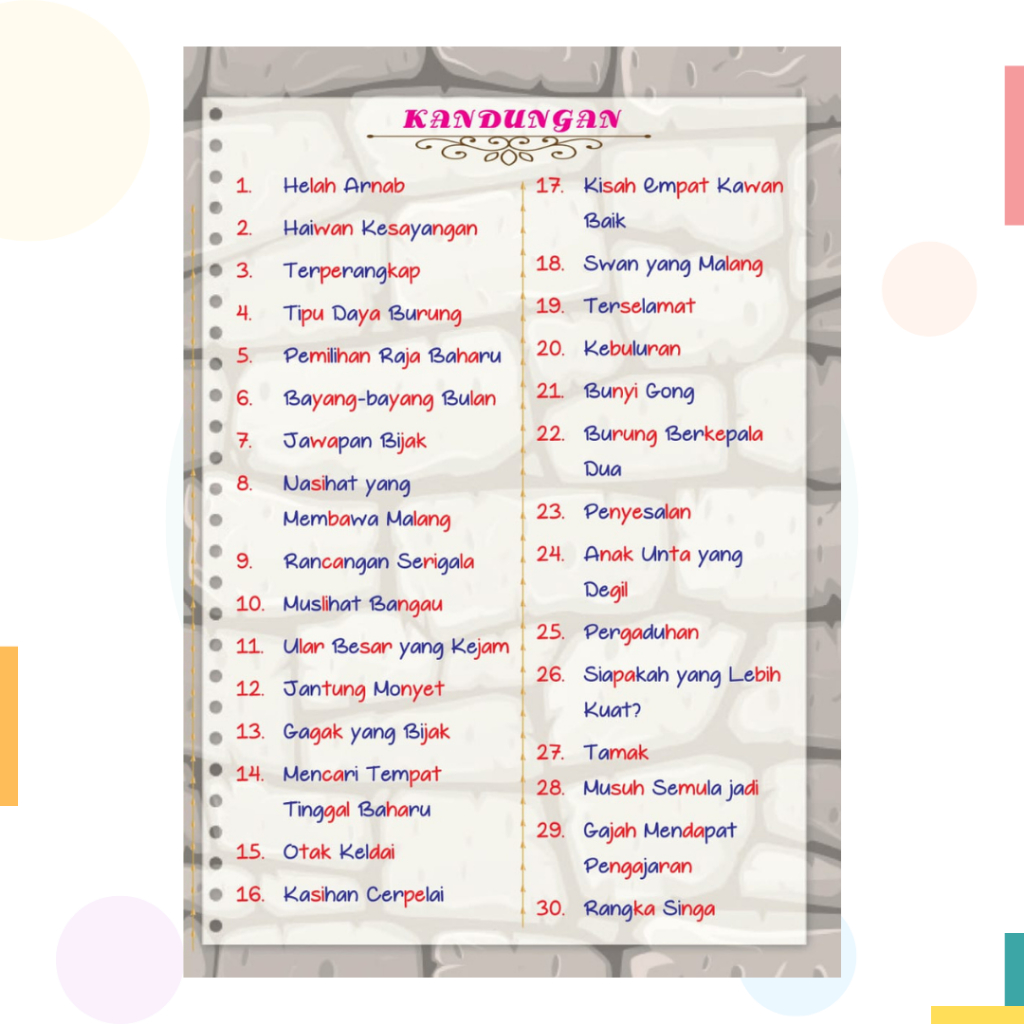 KANDUNGAN

1. Helah Arnab
2. Haiwan Kesayangan
3. Terperangkap
4. Tipu Daya Burung
5. Pemilihan Raja Baharu
6. Bayang-bayang Bulan
7. Jawapan Bijak
8. Nasihat yang Membawa Malang
9. Rancangan Serigala
10. Muslihat Bangau
11. Ular Besar yang Kejam
12. Jantung Monyet
13. Gagak yang Bijak
14. Mencari Tempat Tinggal Baharu
15. Otak Keldai
16. Kasihan Cerpelai

17. Kisah Empat Kawan Baik
18. Swan yang Malang
19. Terselamat
20. Kebuluran
21. Bunyi Gong
22. Burung Berkepala Dua
23. Penyesalan
24. Anak Unta yang Degil
25. Pergaduhan
26. Siapakah yang Lebih Kuat?
27. Tamak
28. Musuh Semula jadi
29. Gajah Mendapat Pengajaran
30. Rangka Singa